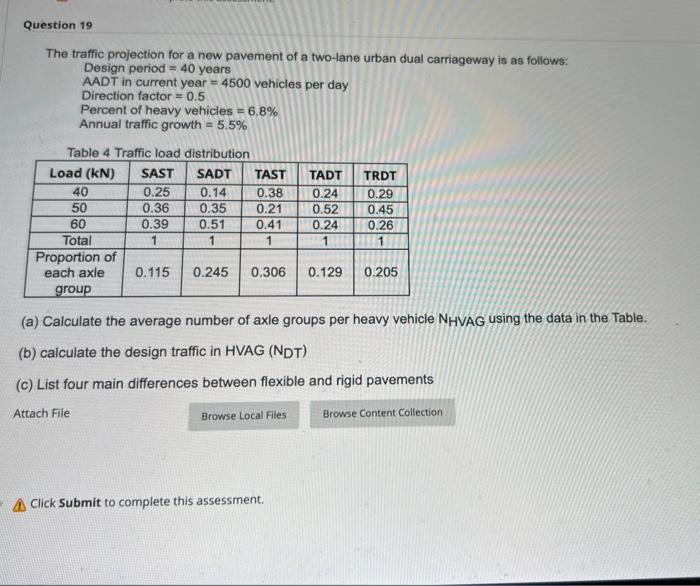 Question 19

The traffic projection for a new pavement of a two-lane urban dual carriageway is as follows:
Design period = 40 years
AADT in current year = 4500 vehicles per day
Direction factor = 0.5
Percent of heavy vehicles = 6.8%
Annual traffic growth = 5.5%

Table 4 Traffic load distribution

| Load (kN) | SAST | SADT | TAST | TADT | TRDT |
|---|---|---|---|---|---|
| 40 | 0.25 | 0.14 | 0.38 | 0.24 | 0.29 |
| 50 | 0.36 | 0.35 | 0.21 | 0.52 | 0.45 |
| 60 | 0.39 | 0.51 | 0.41 | 0.24 | 0.26 |
| Total | 1 | 1 | 1 | 1 | 1 |
| Proportion of each axle group | 0.115 | 0.245 | 0.306 | 0.129 | 0.205 |

(a) Calculate the average number of axle groups per heavy vehicle $N_{HVAG}$ using the data in the Table.

(b) calculate the design traffic in HVAG ($N_{DT}$)

(c) List four main differences between flexible and rigid pavements

Attach File

Browse Local Files

Browse Content Collection

Click Submit to complete this assessment.